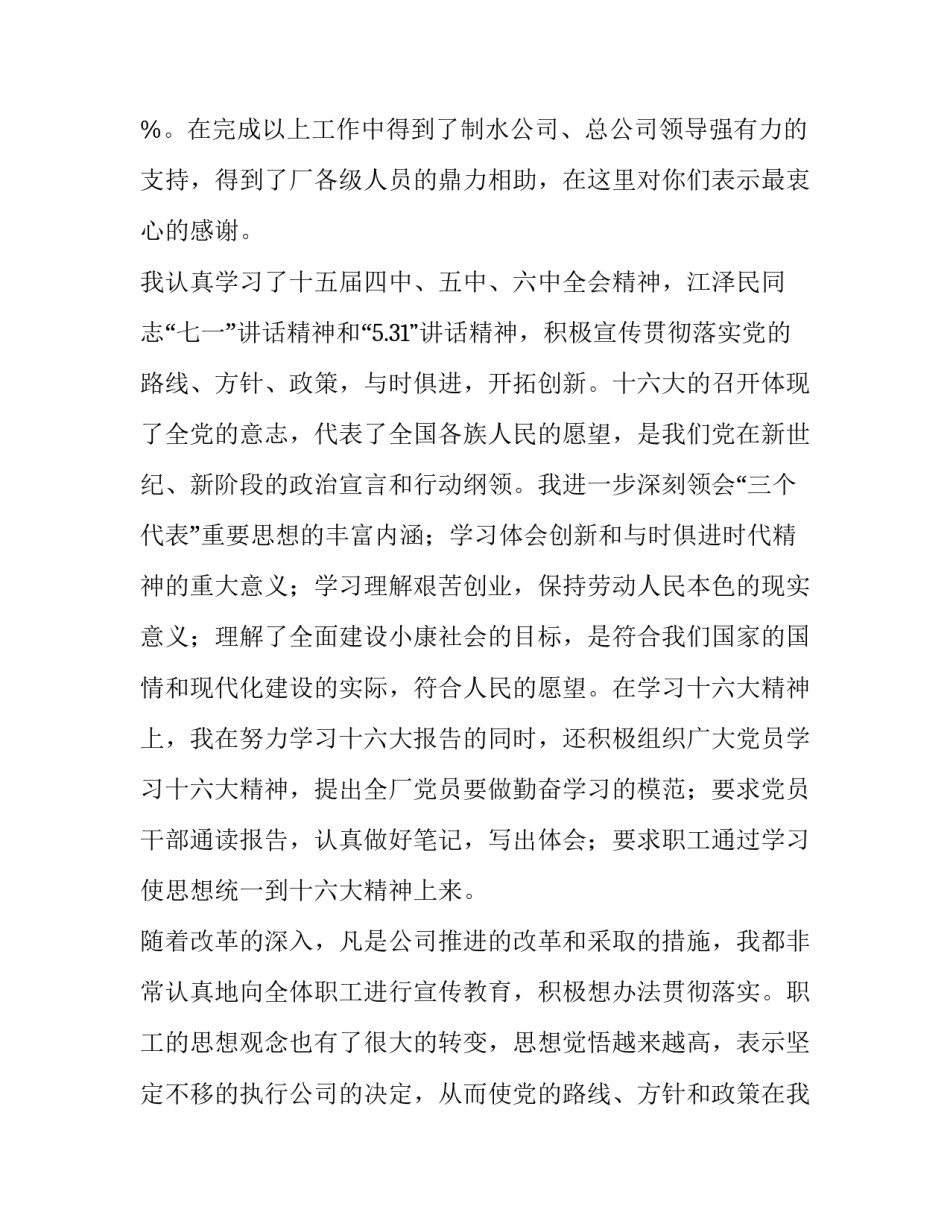 %。在完成以上工作中得到了制水公司、总公司领导强有力的支持，得到了厂各级人员的鼎力相助，在这里对你们表示最衷心的感谢。

我认真学习了十五届四中、五中、六中全会精神，江泽民同志“七一”讲话精神和“5.31”讲话精神，积极宣传贯彻落实党的路线、方针、政策，与时俱进，开拓创新。十六大的召开体现了全党的意志，代表了全国各族人民的愿望，是我们党在新世纪、新阶段的政治宣言和行动纲领。我进一步深刻领会“三个代表”重要思想的丰富内涵；学习体会创新和与时俱进时代精神的重大意义；学习理解艰苦创业，保持劳动人民本色的现实意义；理解了全面建设小康社会的目标，是符合我们国家的国情和现代化建设的实际，符合人民的愿望。在学习十六大精神上，我在努力学习十六大报告的同时，还积极组织广大党员学习十六大精神，提出全厂党员要做勤奋学习的模范；要求党员干部通读报告，认真做好笔记，写出体会；要求职工通过学习使思想统一到十六大精神上来。

随着改革的深入，凡是公司推进的改革和采取的措施，我都非常认真地向全体职工进行宣传教育，积极想办法贯彻落实。职工的思想观念也有了很大的转变，思想觉悟越来越高，表示坚定不移的执行公司的决定，从而使党的路线、方针和政策在我